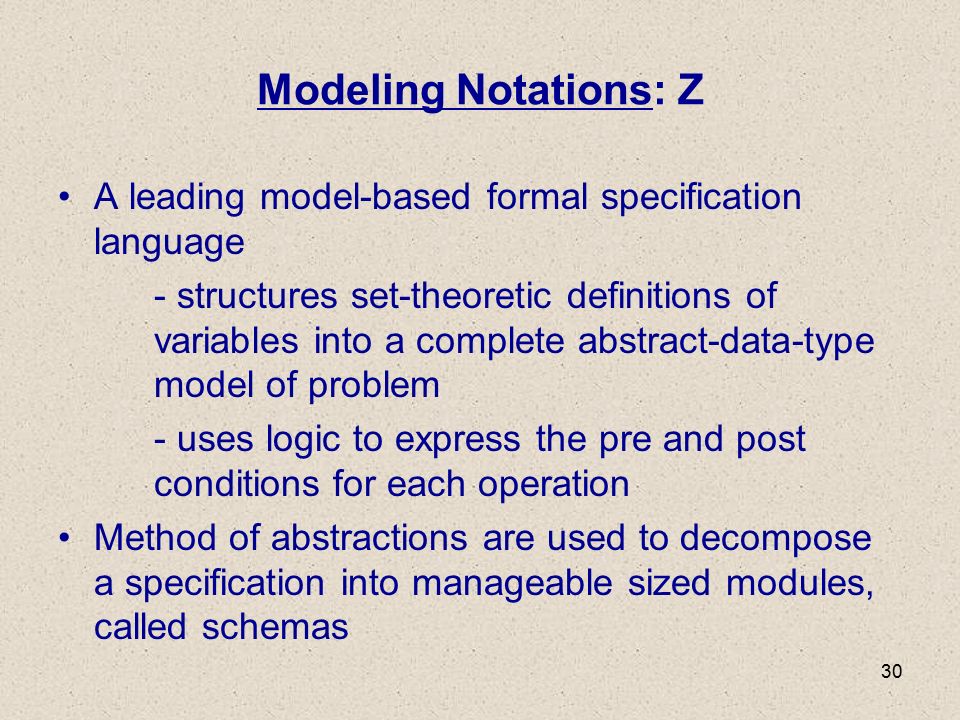 Modeling Notations: Z

• A leading model-based formal specification language

- structures set-theoretic definitions of variables into a complete abstract-data-type model of problem

- uses logic to express the pre and post conditions for each operation

• Method of abstractions are used to decompose a specification into manageable sized modules, called schemas

30